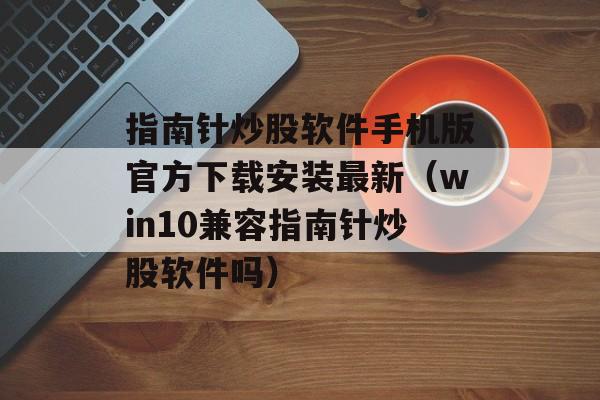 指南针炒股软件手机版官方下载安装最新（win10兼容指南针炒股软件吗）